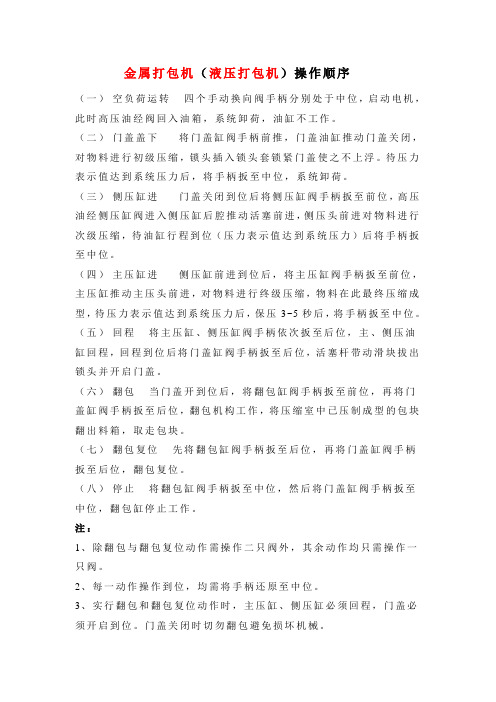 金属打包机（液压打包机）操作顺序

（一） 空负荷运转 四个手动换向阀手柄分别处于中位，启动电机，此时高压油经阀回入油箱，系统卸荷，油缸不工作。

（二） 门盖盖下 将门盖缸阀手柄前推，门盖油缸推动门盖关闭，对物料进行初级压缩，锁头插入锁头套锁紧门盖使之不上浮。待压力表示值达到系统压力后，将手柄扳至中位，系统卸荷。

（三） 侧压缸进 门盖关闭到位后将侧压缸阀手柄扳至前位，高压油经侧压缸阀进入侧压缸后腔推动活塞前进，侧压头前进对物料进行次级压缩，待油缸行程到位（压力表示值达到系统压力）后将手柄扳至中位。

（四） 主压缸进 侧压缸前进到位后，将主压缸阀手柄扳至前位，主压缸推动主压头前进，对物料进行终级压缩，物料在此最终压缩成型，待压力表示值达到系统压力后，保压 3-5 秒后，将手柄扳至中位。

（五） 回程 将主压缸、侧压缸阀手柄依次扳至后位，主、侧压油缸回程，回程到位后将门盖缸阀手柄扳至后位，活塞杆带动滑块拔出锁头并开启门盖。

（六） 翻包 当门盖开到位后，将翻包缸阀手柄扳至前位，再将门盖缸阀手柄扳至后位，翻包机构工作，将压缩室中已压制成型的包块翻出料箱，取走包块。

（七） 翻包复位 先将翻包缸阀手柄扳至后位，再将门盖缸阀手柄扳至后位，翻包复位。

（八） 停止 将翻包缸阀手柄扳至中位，然后将门盖缸阀手柄扳至中位，翻包缸停止工作。

注：

1、除翻包与翻包复位动作需操作二只阀外，其余动作均只需操作一只阀。

2、每一动作操作到位，均需将手柄还原至中位。

3、实行翻包和翻包复位动作时，主压缸、侧压缸必须回程，门盖必须开启到位。门盖关闭时切勿翻包避免损坏机械。